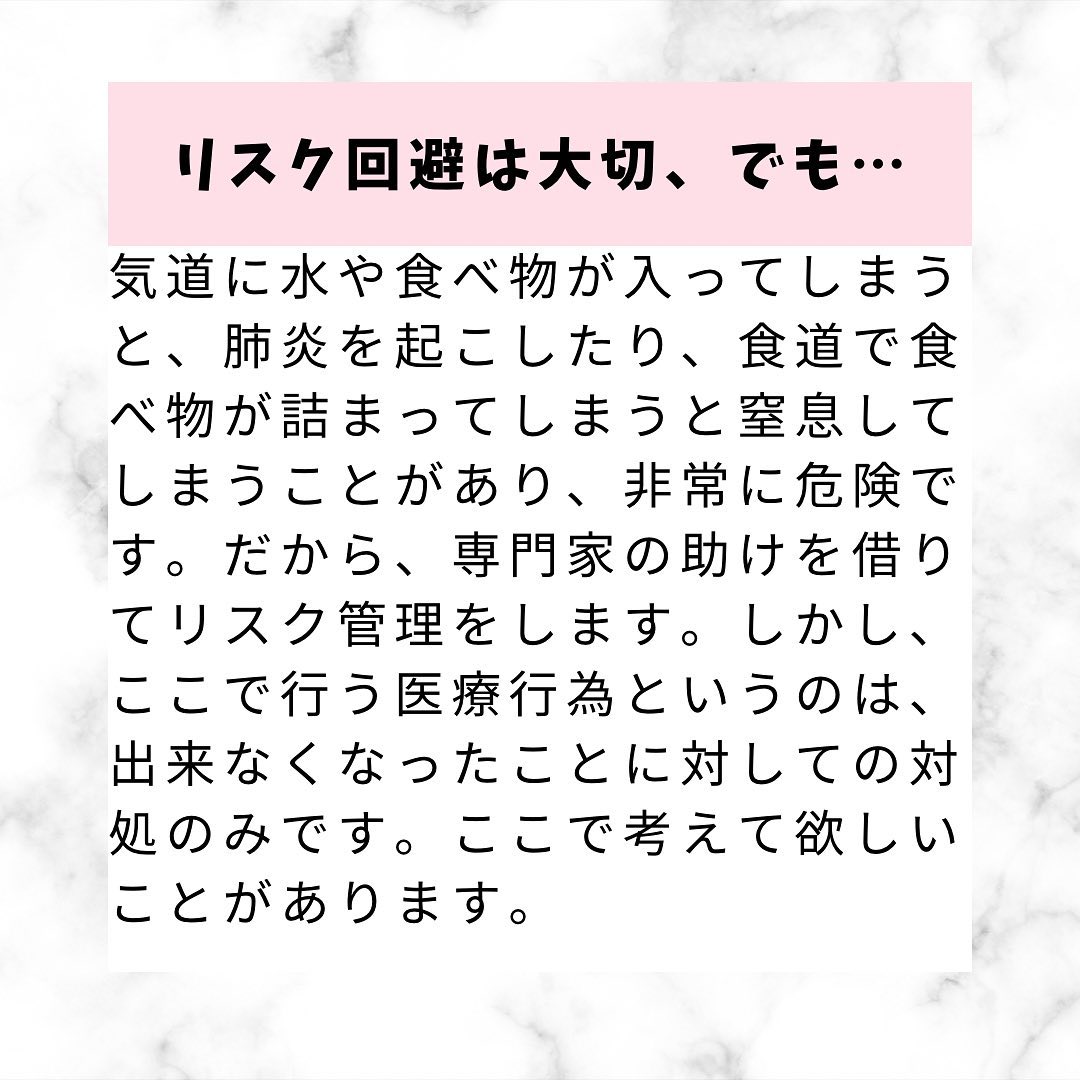 リスク回避は大切、でも…

気道に水や食べ物が入ってしまうと、肺炎を起こしたり、食道で食べ物が詰まってしまうと窒息してしまうことがあり、非常に危険です。だから、専門家の助けを借りてリスク管理をします。しかし、ここで行う医療行為というのは、出来なくなったことに対しての対処のみです。ここで考えて欲しいことがあります。